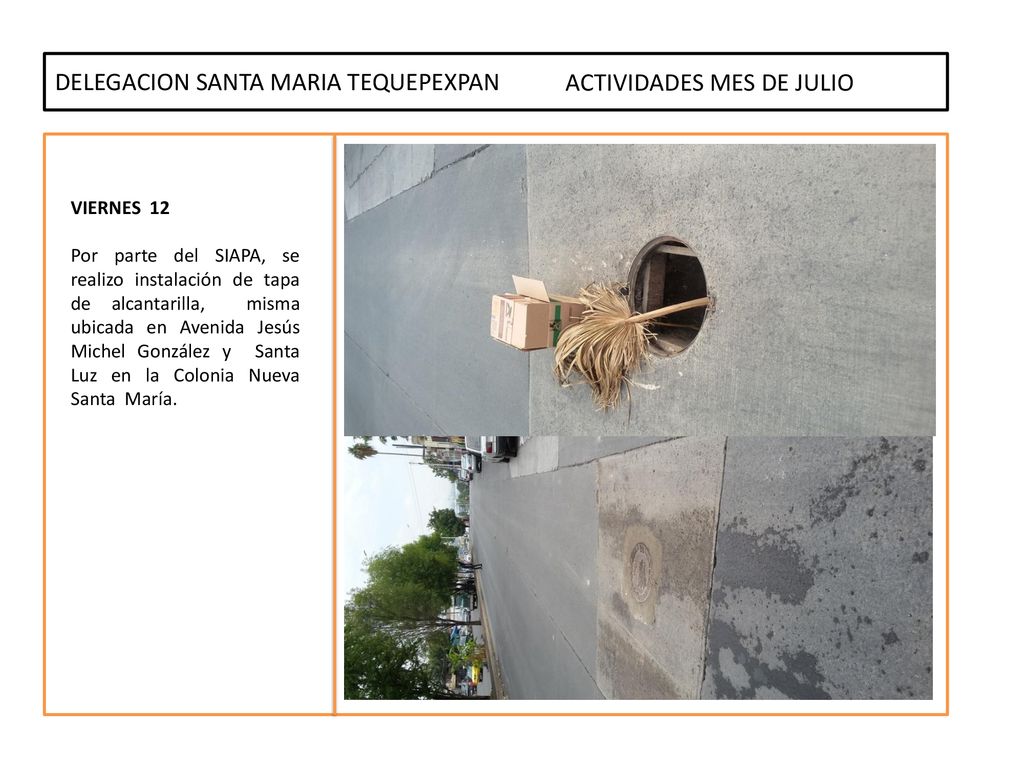 DELEGACION SANTA MARIA TEQUEPEXPAN ACTIVIDADES MES DE JULIO

VIERNES 12

Por parte del SIAPA, se realizo instalación de tapa de alcantarilla, misma ubicada en Avenida Jesús Michel González y Santa Luz en la Colonia Nueva Santa María.